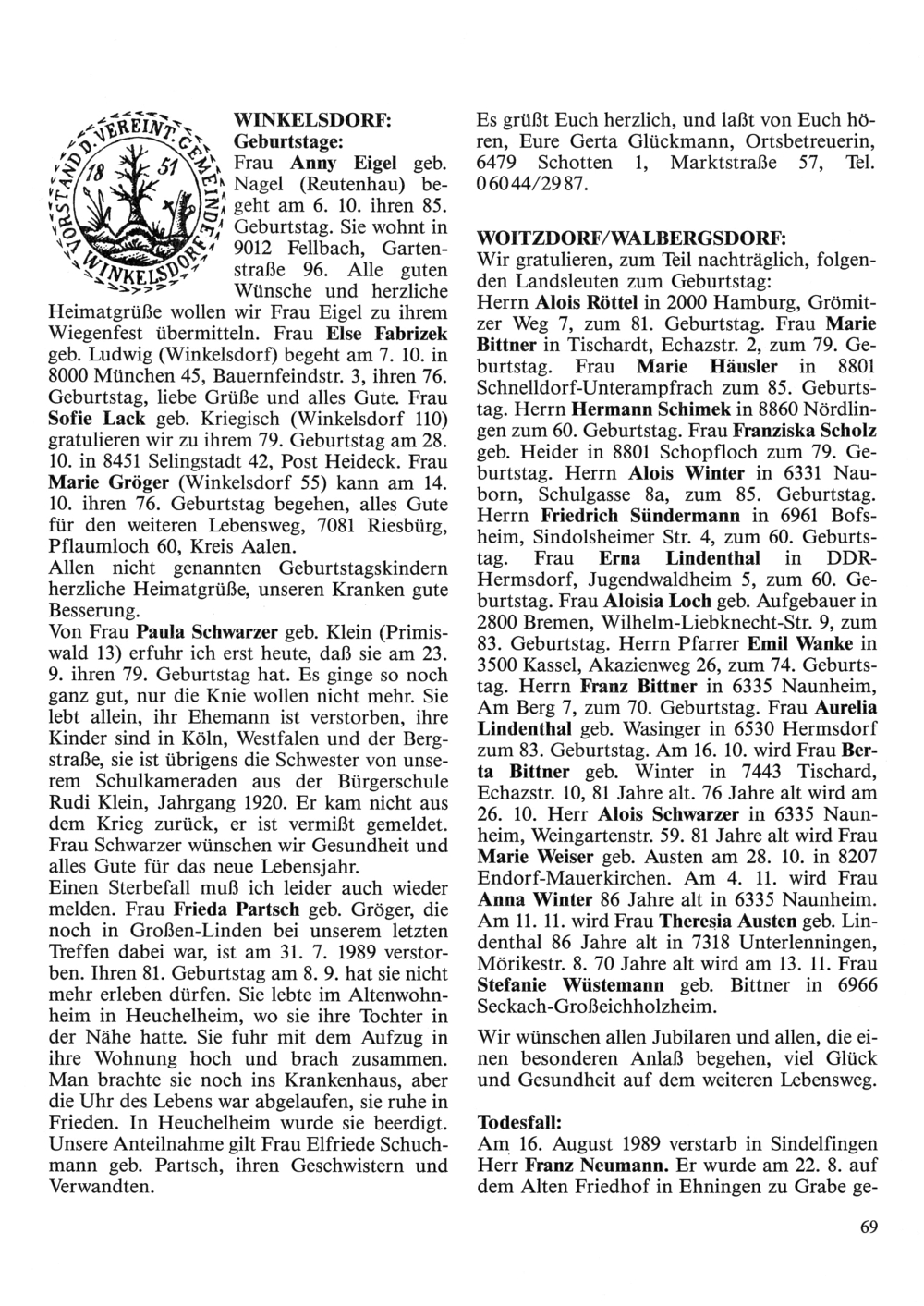 VORSTAND D. VEREINT. GEMEINDE WINKELSDORF 18 51

WINKELSDORF:
Geburtstage:
Frau Anny Eigel geb. Nagel (Reutenhau) begeht am 6. 10. ihren 85. Geburtstag. Sie wohnt in 9012 Fellbach, Gartenstraße 96. Alle guten Wünsche und herzliche Heimatgrüße wollen wir Frau Eigel zu ihrem Wiegenfest übermitteln. Frau Else Fabrizek geb. Ludwig (Winkelsdorf) begeht am 7. 10. in 8000 München 45, Bauernfeindstr. 3, ihren 76. Geburtstag, liebe Grüße und alles Gute. Frau Sofie Lack geb. Kriegisch (Winkelsdorf 110) gratulieren wir zu ihrem 79. Geburtstag am 28. 10. in 8451 Selingstadt 42, Post Heideck. Frau Marie Gröger (Winkelsdorf 55) kann am 14. 10. ihren 76. Geburtstag begehen, alles Gute für den weiteren Lebensweg, 7081 Riesbürg, Pflaumloch 60, Kreis Aalen.
Allen nicht genannten Geburtstagskindern herzliche Heimatgrüße, unseren Kranken gute Besserung.
Von Frau Paula Schwarzer geb. Klein (Primiswald 13) erfuhr ich erst heute, daß sie am 23. 9. ihren 79. Geburtstag hat. Es ginge so noch ganz gut, nur die Knie wollen nicht mehr. Sie lebt allein, ihr Ehemann ist verstorben, ihre Kinder sind in Köln, Westfalen und der Bergstraße, sie ist übrigens die Schwester von unserem Schulkameraden aus der Bürgerschule Rudi Klein, Jahrgang 1920. Er kam nicht aus dem Krieg zurück, er ist vermißt gemeldet. Frau Schwarzer wünschen wir Gesundheit und alles Gute für das neue Lebensjahr.
Einen Sterbefall muß ich leider auch wieder melden. Frau Frieda Partsch geb. Gröger, die noch in Großen-Linden bei unserem letzten Treffen dabei war, ist am 31. 7. 1989 verstorben. Ihren 81. Geburtstag am 8. 9. hat sie nicht mehr erleben dürfen. Sie lebte im Altenwohnheim in Heuchelheim, wo sie ihre Tochter in der Nähe hatte. Sie fuhr mit dem Aufzug in ihre Wohnung hoch und brach zusammen. Man brachte sie noch ins Krankenhaus, aber die Uhr des Lebens war abgelaufen, sie ruhe in Frieden. In Heuchelheim wurde sie beerdigt. Unsere Anteilnahme gilt Frau Elfriede Schuchmann geb. Partsch, ihren Geschwistern und Verwandten.

Es grüßt Euch herzlich, und laßt von Euch hören, Eure Gerta Glückmann, Ortsbetreuerin, 6479 Schotten 1, Marktstraße 57, Tel. 06044/2987.

WOITZDORF/WALBERGSDORF:
Wir gratulieren, zum Teil nachträglich, folgenden Landsleuten zum Geburtstag:
Herrn Alois Röttel in 2000 Hamburg, Grömitzer Weg 7, zum 81. Geburtstag. Frau Marie Bittner in Tischardt, Echazstr. 2, zum 79. Geburtstag. Frau Marie Häusler in 8801 Schnelldorf-Unterampfrach zum 85. Geburtstag. Herrn Hermann Schimek in 8860 Nördlingen zum 60. Geburtstag. Frau Franziska Scholz geb. Heider in 8801 Schopfloch zum 79. Geburtstag. Herrn Alois Winter in 6331 Nauborn, Schulgasse 8a, zum 85. Geburtstag. Herrn Friedrich Sündermann in 6961 Bofsheim, Sindolsheimer Str. 4, zum 60. Geburtstag. Frau Erna Lindenthal in DDR-Hermsdorf, Jugendwaldheim 5, zum 60. Geburtstag. Frau Aloisia Loch geb. Aufgebauer in 2800 Bremen, Wilhelm-Liebknecht-Str. 9, zum 83. Geburtstag. Herrn Pfarrer Emil Wanke in 3500 Kassel, Akazienweg 26, zum 74. Geburtstag. Herrn Franz Bittner in 6335 Naunheim, Am Berg 7, zum 70. Geburtstag. Frau Aurelia Lindenthal geb. Wasinger in 6530 Hermsdorf zum 83. Geburtstag. Am 16. 10. wird Frau Berta Bittner geb. Winter in 7443 Tischard, Echazstr. 10, 81 Jahre alt. 76 Jahre alt wird am 26. 10. Herr Alois Schwarzer in 6335 Naunheim, Weingartenstr. 59. 81 Jahre alt wird Frau Marie Weiser geb. Austen am 28. 10. in 8207 Endorf-Mauerkirchen. Am 4. 11. wird Frau Anna Winter 86 Jahre alt in 6335 Naunheim. Am 11. 11. wird Frau Theresia Austen geb. Lindenthal 86 Jahre alt in 7318 Unterlenningen, Mörikestr. 8. 70 Jahre alt wird am 13. 11. Frau Stefanie Wüstemann geb. Bittner in 6966 Seckach-Großeichholzheim.

Wir wünschen allen Jubilaren und allen, die einen besonderen Anlaß begehen, viel Glück und Gesundheit auf dem weiteren Lebensweg.

Todesfall:
Am 16. August 1989 verstarb in Sindelfingen Herr Franz Neumann. Er wurde am 22. 8. auf dem Alten Friedhof in Ehningen zu Grabe ge-

69